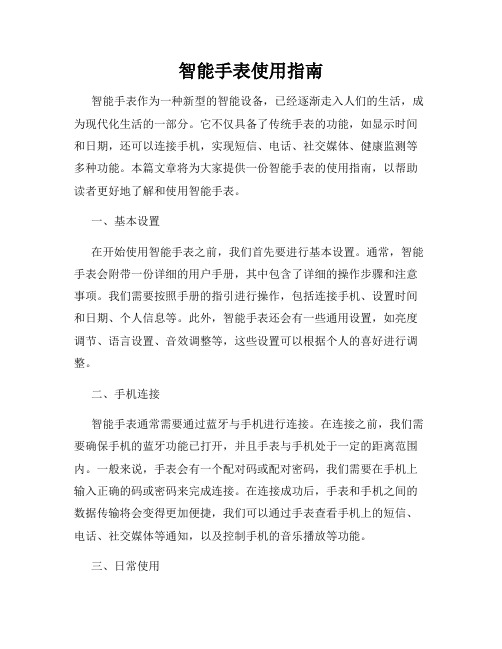 智能手表使用指南

智能手表作为一种新型的智能设备，已经逐渐走入人们的生活，成为现代化生活的一部分。它不仅具备了传统手表的功能，如显示时间和日期，还可以连接手机，实现短信、电话、社交媒体、健康监测等多种功能。本篇文章将为大家提供一份智能手表的使用指南，以帮助读者更好地了解和使用智能手表。

一、基本设置

在开始使用智能手表之前，我们首先要进行基本设置。通常，智能手表会附带一份详细的用户手册，其中包含了详细的操作步骤和注意事项。我们需要按照手册的指引进行操作，包括连接手机、设置时间和日期、个人信息等。此外，智能手表还会有一些通用设置，如亮度调节、语言设置、音效调整等，这些设置可以根据个人的喜好进行调整。

二、手机连接

智能手表通常需要通过蓝牙与手机进行连接。在连接之前，我们需要确保手机的蓝牙功能已打开，并且手表与手机处于一定的距离范围内。一般来说，手表会有一个配对码或配对密码，我们需要在手机上输入正确的码或密码来完成连接。在连接成功后，手表和手机之间的数据传输将会变得更加便捷，我们可以通过手表查看手机上的短信、电话、社交媒体等通知，以及控制手机的音乐播放等功能。

三、日常使用